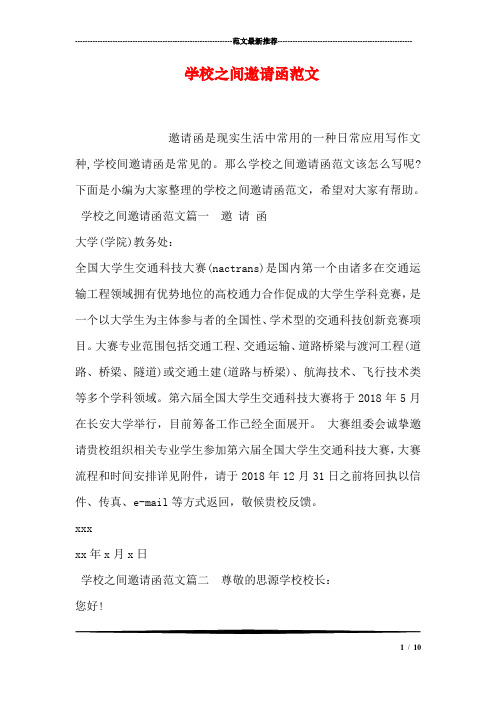 范文最新推荐

学校之间邀请函范文

邀请函是现实生活中常用的一种日常应用写作文种,学校间邀请函是常见的。那么学校之间邀请函范文该怎么写呢?下面是小编为大家整理的学校之间邀请函范文，希望对大家有帮助。

学校之间邀请函范文篇一 邀 请 函

大学(学院)教务处:

全国大学生交通科技大赛(nactrans)是国内第一个由诸多在交通运输工程领域拥有优势地位的高校通力合作促成的大学生学科竞赛，是一个以大学生为主体参与者的全国性、学术型的交通科技创新竞赛项目。大赛专业范围包括交通工程、交通运输、道路桥梁与渡河工程(道路、桥梁、隧道)或交通土建(道路与桥梁)、航海技术、飞行技术类等多个学科领域。第六届全国大学生交通科技大赛将于2018年5月在长安大学举行，目前筹备工作已经全面展开。 大赛组委会诚挚邀请贵校组织相关专业学生参加第六届全国大学生交通科技大赛，大赛流程和时间安排详见附件，请于2018年12月31日之前将回执以信件、传真、e-mail等方式返回，敬候贵校反馈。

xxx

xx年x月x日

学校之间邀请函范文篇二 尊敬的思源学校校长:

您好!

1 / 10